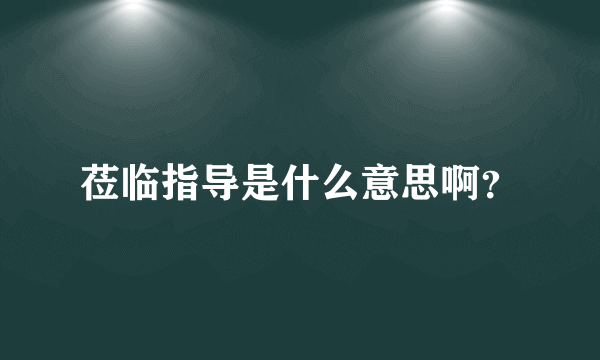 莅临指导是什么意思啊？